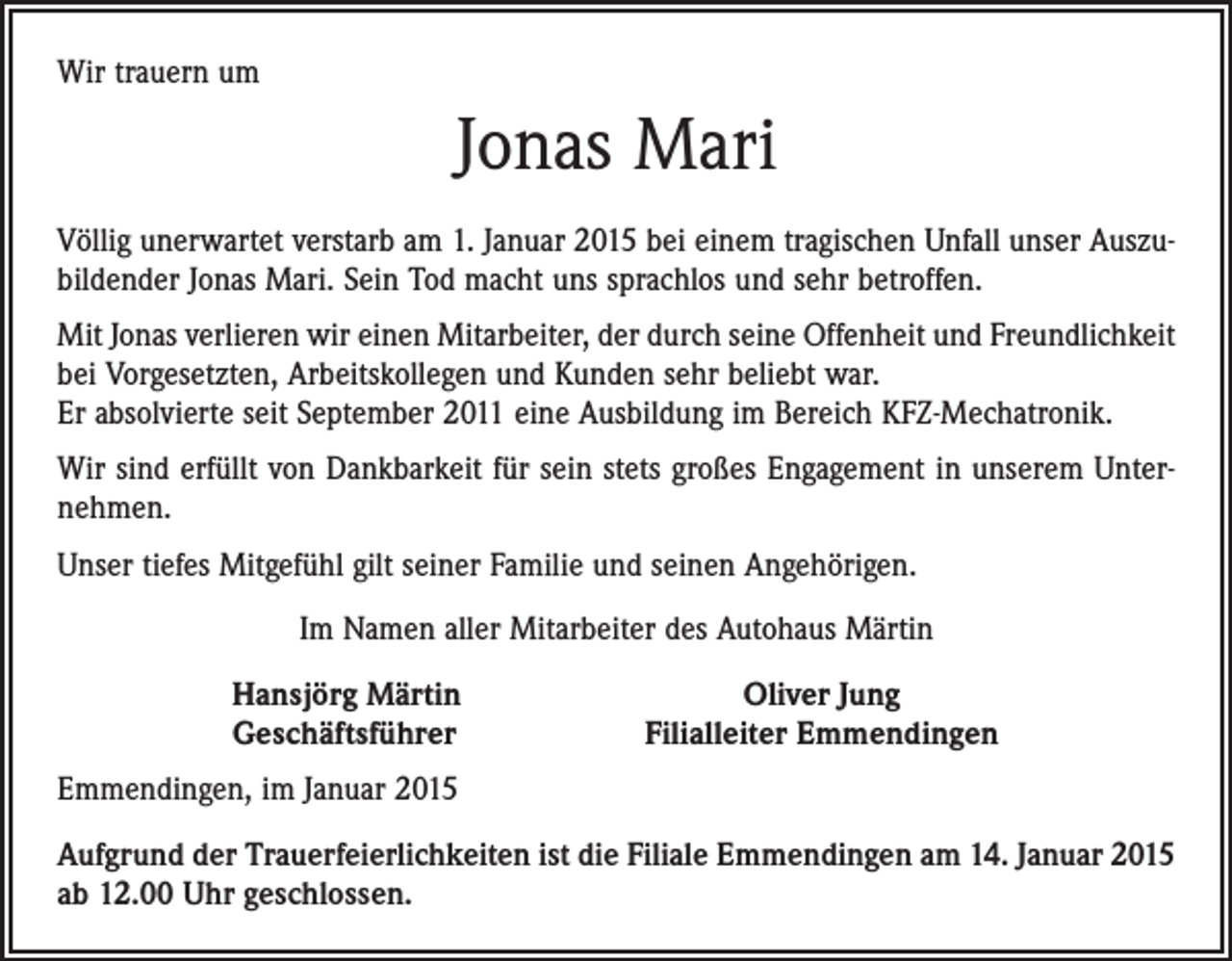 Wir trauern um

Jonas Mari

Völlig unerwartet verstarb am 1. Januar 2015 bei einem tragischen Unfall unser Auszubildender Jonas Mari. Sein Tod macht uns sprachlos und sehr betroffen.

Mit Jonas verlieren wir einen Mitarbeiter, der durch seine Offenheit und Freundlichkeit bei Vorgesetzten, Arbeitskollegen und Kunden sehr beliebt war.
Er absolvierte seit September 2011 eine Ausbildung im Bereich KFZ-Mechatronik.

Wir sind erfüllt von Dankbarkeit für sein stets großes Engagement in unserem Unternehmen.

Unser tiefes Mitgefühl gilt seiner Familie und seinen Angehörigen.

Im Namen aller Mitarbeiter des Autohaus Märtin

Hansjörg Märtin
Geschäftsführer

Oliver Jung
Filialleiter Emmendingen

Emmendingen, im Januar 2015

Aufgrund der Trauerfeierlichkeiten ist die Filiale Emmendingen am 14. Januar 2015 ab 12.00 Uhr geschlossen.